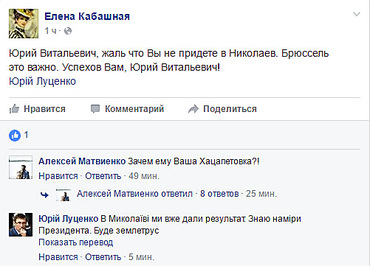 Елена Кабашная
1 ч ·

Юрий Витальевич, жаль что Вы не придете в Николаев. Брюссель это важно. Успехов Вам, Юрий Витальевич!
Юрій Луценко

Нравится Комментарий Поделиться

1

Алексей Матвиенко Зачем ему Ваша Хацапетовка?!
Нравится · Ответить · 49 мин.

Алексей Матвиенко ответил · 8 ответов · 25 мин.

Юрій Луценко В Миколаїві ми вже дали результат. Знаю наміри Президента. Буде землетрус
Показать перевод
Нравится · Ответить · 5 мин.